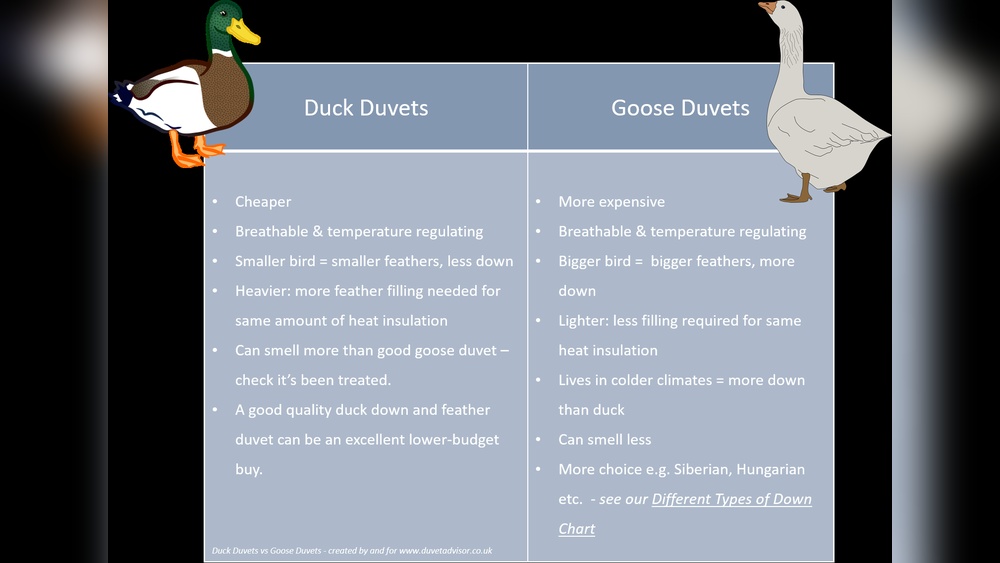 | Duck Duvets | Goose Duvets |
|---|---|
| • Cheaper<br>• Breathable & temperature regulating<br>• Smaller bird = smaller feathers, less down<br>• Heavier: more feather filling needed for same amount of heat insulation<br>• Can smell more than good goose duvet – check it's been treated.<br>• A good quality duck down and feather duvet can be an excellent lower-budget buy. | • More expensive<br>• Breathable & temperature regulating<br>• Bigger bird = bigger feathers, more down<br>• Lighter: less filling required for same heat insulation<br>• Lives in colder climates = more down than duck<br>• Can smell less<br>• More choice e.g. Siberian, Hungarian etc. - see our Different Types of Down Chart |

Duck Duvets vs Goose Duvets - created by and for www.duvetadvisor.co.uk